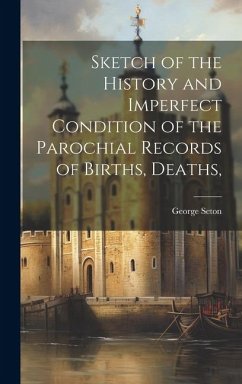 Sketch of the History and Imperfect Condition of the Parochial Records of Births, Deaths,

George Seton